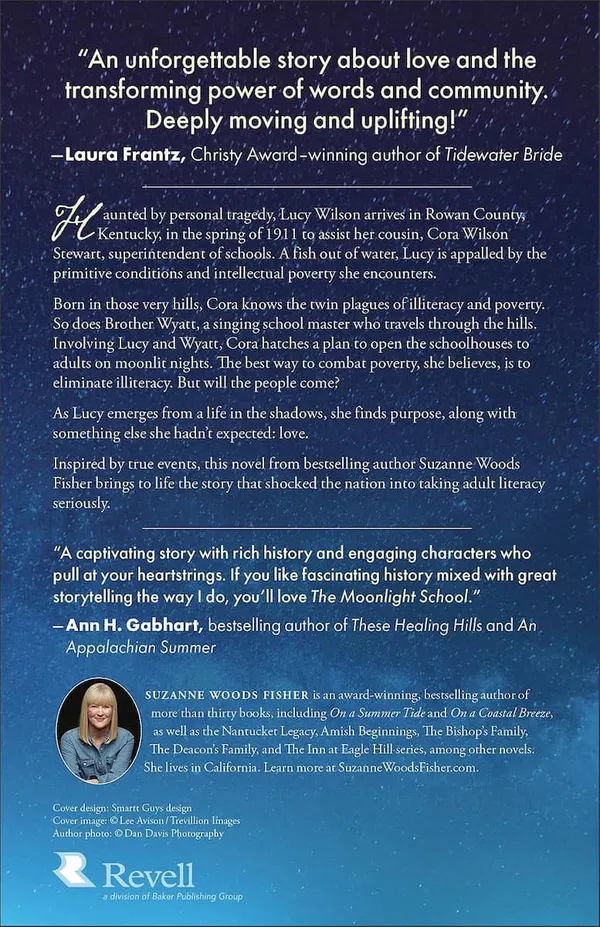 "An unforgettable story about love and the transforming power of words and community. Deeply moving and uplifting!"
—Laura Frantz, Christy Award–winning author of Tidewater Bride

Haunted by personal tragedy, Lucy Wilson arrives in Rowan County, Kentucky, in the spring of 1911 to assist her cousin, Cora Wilson Stewart, superintendent of schools. A fish out of water, Lucy is appalled by the primitive conditions and intellectual poverty she encounters.

Born in those very hills, Cora knows the twin plagues of illiteracy and poverty. So does Brother Wyatt, a singing school master who travels through the hills. Involving Lucy and Wyatt, Cora hatches a plan to open the schoolhouses to adults on moonlit nights. The best way to combat poverty, she believes, is to eliminate illiteracy. But will the people come?

As Lucy emerges from a life in the shadows, she finds purpose, along with something else she hadn't expected: love.

Inspired by true events, this novel from bestselling author Suzanne Woods Fisher brings to life the story that shocked the nation into taking adult literacy seriously.

"A captivating story with rich history and engaging characters who pull at your heartstrings. If you like fascinating history mixed with great storytelling the way I do, you'll love The Moonlight School."
—Ann H. Gabhart, bestselling author of These Healing Hills and An Appalachian Summer

SUZANNE WOODS FISHER is an award-winning, bestselling author of more than thirty books, including On a Summer Tide and On a Coastal Breeze, as well as the Nantucket Legacy, Amish Beginnings, The Bishop's Family, The Deacon's Family, and The Inn at Eagle Hill series, among other novels. She lives in California. Learn more at SuzanneWoodsFisher.com.

Cover design: Smartt Guys design
Cover image: © Lee Avison / Trevillion Images
Author photo: © Dan Davis Photography

Revell
a division of Baker Publishing Group